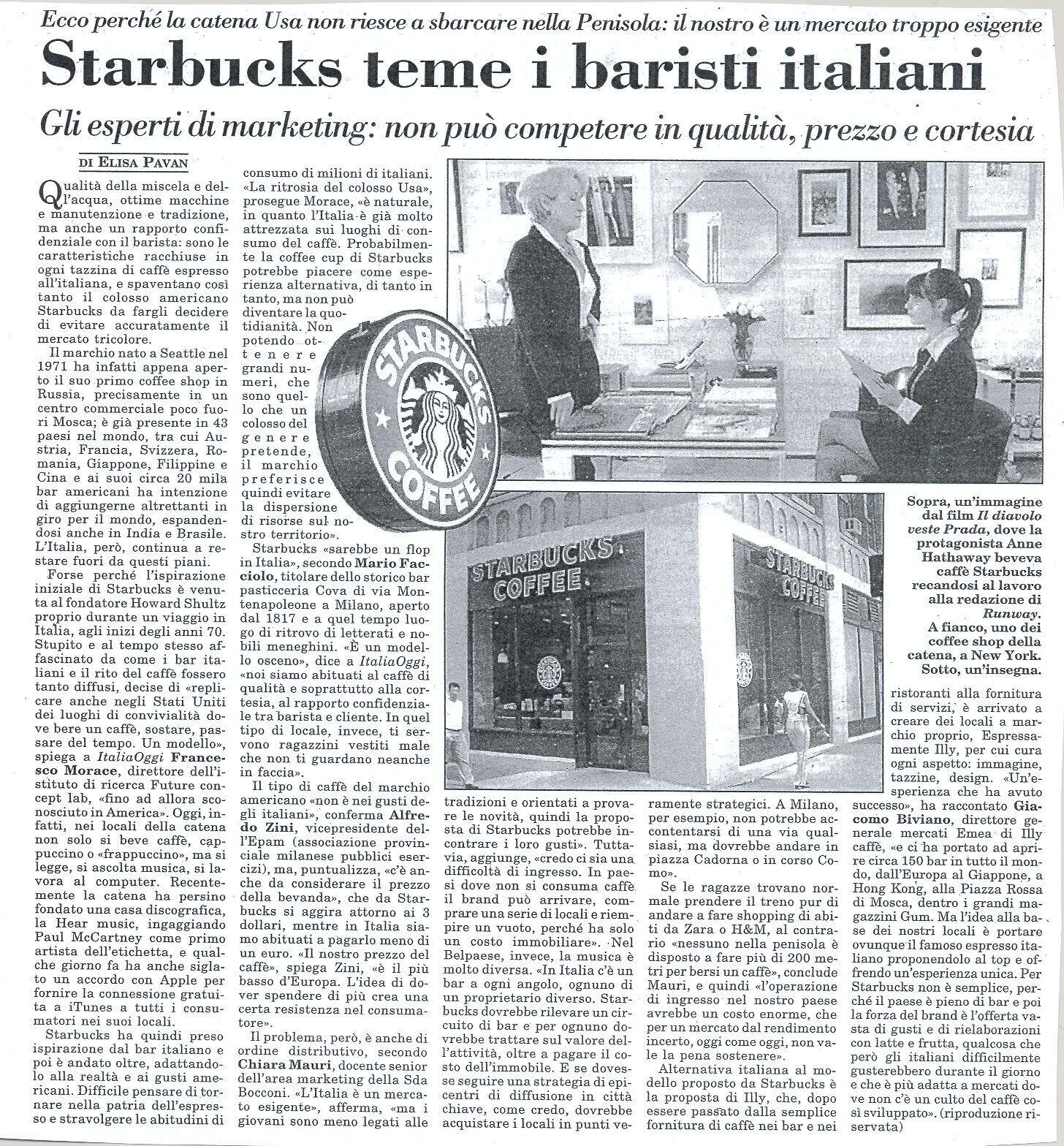 Ecco perché la catena Usa non riesce a sbarcare nella Penisola: il nostro è un mercato troppo esigente

Starbucks teme i baristi italiani

Gli esperti di marketing: non può competere in qualità, prezzo e cortesia

DI ELISA PAVAN

Qualità della miscela e dell'acqua, ottime macchine e manutenzione e tradizione, ma anche un rapporto confidenziale con il barista: sono le caratteristiche racchiuse in ogni tazzina di caffè espresso all'italiana, e spaventano così tanto il colosso americano Starbucks da fargli decidere di evitare accuratamente il mercato tricolore.

Il marchio nato a Seattle nel 1971 ha infatti appena aperto il suo primo coffee shop in Russia, precisamente in un centro commerciale poco fuori Mosca; è già presente in 43 paesi nel mondo, tra cui Austria, Francia, Svizzera, Romania, Giappone, Filippine e Cina e ai suoi circa 20 mila bar americani ha intenzione di aggiungerne altrettanti in giro per il mondo, espandendosi anche in India e Brasile. L'Italia, però, continua a restare fuori da questi piani.

Forse perché l'ispirazione iniziale di Starbucks è venuta al fondatore Howard Shultz proprio durante un viaggio in Italia, agli inizi degli anni 70. Stupito e al tempo stesso affascinato da come i bar italiani e il rito del caffè fossero tanto diffusi, decise di «replicare anche negli Stati Uniti dei luoghi di convivialità dove bere un caffè, sostare, passare del tempo. Un modello», spiega a ItaliaOggi Francesco Morace, direttore dell'istituto di ricerca Future concept lab, «fino ad allora sconosciuto in America». Oggi, infatti, nei locali della catena non solo si beve caffè, cappuccino o «frappuccino», ma si legge, si ascolta musica, si lavora al computer. Recentemente la catena ha persino fondato una casa discografica, la Hear music, ingaggiando Paul McCartney come primo artista dell'etichetta, e qualche giorno fa ha anche siglato un accordo con Apple per fornire la connessione gratuita a iTunes a tutti i consumatori nei suoi locali.

Starbucks ha quindi preso ispirazione dal bar italiano e poi è andato oltre, adattandolo alla realtà e ai gusti americani. Difficile pensare di tornare nella patria dell'espresso e stravolgere le abitudini di consumo di milioni di italiani. «La ritrosia del colosso Usa», prosegue Morace, «è naturale, in quanto l'Italia è già molto attrezzata sui luoghi di consumo del caffè. Probabilmente la coffee cup di Starbucks potrebbe piacere come esperienza alternativa, di tanto in tanto, ma non può diventare la quotidianità. Non potendo ottenere grandi numeri, che sono quello che un colosso del genere pretende, il marchio preferisce quindi evitare la dispersione di risorse sul nostro territorio».

Starbucks «sarebbe un flop in Italia», secondo Mario Facciolo, titolare dello storico bar pasticceria Cova di via Montenapoleone a Milano, aperto dal 1817 e a quel tempo luogo di ritrovo di letterati e nobili meneghini. «È un modello osceno», dice a ItaliaOggi, «noi siamo abituati al caffè di qualità e soprattutto alla cortesia, al rapporto confidenziale tra barista e cliente. In quel tipo di locale, invece, ti servono ragazzini vestiti male che non ti guardano neanche in faccia».

Il tipo di caffè del marchio americano «non è nei gusti degli italiani», conferma Alfredo Zini, vicepresidente dell'Epam (associazione provinciale milanese pubblici esercizi), ma, puntualizza, «c'è anche da considerare il prezzo della bevanda», che da Starbucks si aggira attorno ai 3 dollari, mentre in Italia siamo abituati a pagarlo meno di un euro. «Il nostro prezzo del caffè», spiega Zini, «è il più basso d'Europa. L'idea di dover spendere di più crea una certa resistenza nel consumatore».

Il problema, però, è anche di ordine distributivo, secondo Chiara Mauri, docente senior dell'area marketing della Sda Bocconi. «L'Italia è un mercato esigente», afferma, «ma i giovani sono meno legati alle tradizioni e orientati a provare le novità, quindi la proposta di Starbucks potrebbe incontrare i loro gusti». Tuttavia, aggiunge, «credo ci sia una difficoltà di ingresso. In paesi dove non si consuma caffè il brand può arrivare, comprare una serie di locali e riempire un vuoto, perché ha solo un costo immobiliare». Nel Belpaese, invece, la musica è molto diversa. «In Italia c'è un bar a ogni angolo, ognuno di un proprietario diverso. Starbucks dovrebbe rilevare un circuito di bar e per ognuno dovrebbe trattare sul valore dell'attività, oltre a pagare il costo dell'immobile. E se dovesse seguire una strategia di epicentri di diffusione in città chiave, come credo, dovrebbe acquistare i locali in punti veramente strategici. A Milano, per esempio, non potrebbe accontentarsi di una via qualsiasi, ma dovrebbe andare in piazza Cadorna o in corso Como».

Se le ragazze trovano normale prendere il treno pur di andare a fare shopping di abiti da Zara o H&M, al contrario «nessuno nella penisola è disposto a fare più di 200 metri per bersi un caffè», conclude Mauri, e quindi «l'operazione di ingresso nel nostro paese avrebbe un costo enorme, che per un mercato dal rendimento incerto, oggi come oggi, non vale la pena sostenere».

Alternativa italiana al modello proposto da Starbucks è la proposta di Illy, che, dopo essere passato dalla semplice fornitura di caffè nei bar e nei ristoranti alla fornitura di servizi, è arrivato a creare dei locali a marchio proprio, Espressamente Illy, per cui cura ogni aspetto: immagine, tazzine, design. «Un'esperienza che ha avuto successo», ha raccontato Giacomo Biviano, direttore generale mercati Emea di Illy caffè, «e ci ha portato ad aprire circa 150 bar in tutto il mondo, dall'Europa al Giappone, a Hong Kong, alla Piazza Rossa di Mosca, dentro i grandi magazzini Gum. Ma l'idea alla base dei nostri locali è portare ovunque il famoso espresso italiano proponendolo al top e offrendo un'esperienza unica. Per Starbucks non è semplice, perché il paese è pieno di bar e poi la forza del brand è l'offerta vasta di gusti e di rielaborazioni con latte e frutta, qualcosa che però gli italiani difficilmente gusterebbero durante il giorno e che è più adatta a mercati dove non c'è un culto del caffè così sviluppato». (riproduzione riservata)

STARBUCKS COFFEE

STARBUCKS COFFEE

STARBUCKS COFFEE

Sopra, un'immagine dal film Il diavolo veste Prada, dove la protagonista Anne Hathaway beveva caffè Starbucks recandosi al lavoro alla redazione di Runway. A fianco, uno dei coffee shop della catena, a New York. Sotto, un'insegna.